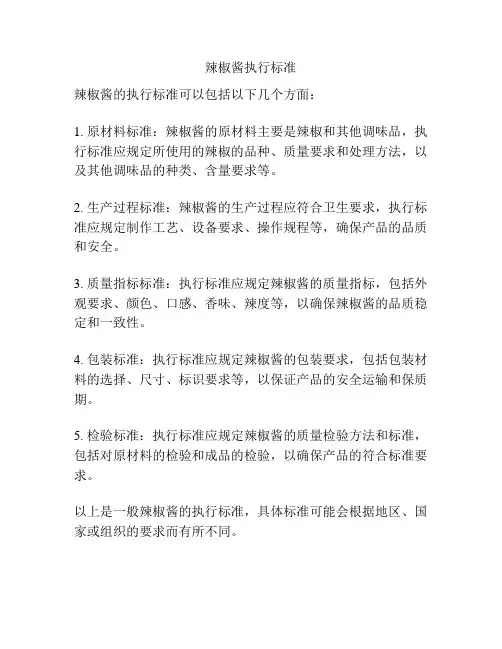 辣椒酱执行标准

辣椒酱的执行标准可以包括以下几个方面：

1. 原材料标准：辣椒酱的原材料主要是辣椒和其他调味品，执行标准应规定所使用的辣椒的品种、质量要求和处理方法，以及其他调味品的种类、含量要求等。

2. 生产过程标准：辣椒酱的生产过程应符合卫生要求，执行标准应规定制作工艺、设备要求、操作规程等，确保产品的品质和安全。

3. 质量指标标准：执行标准应规定辣椒酱的质量指标，包括外观要求、颜色、口感、香味、辣度等，以确保辣椒酱的品质稳定和一致性。

4. 包装标准：执行标准应规定辣椒酱的包装要求，包括包装材料的选择、尺寸、标识要求等，以保证产品的安全运输和保质期。

5. 检验标准：执行标准应规定辣椒酱的质量检验方法和标准，包括对原材料的检验和成品的检验，以确保产品的符合标准要求。

以上是一般辣椒酱的执行标准，具体标准可能会根据地区、国家或组织的要求而有所不同。